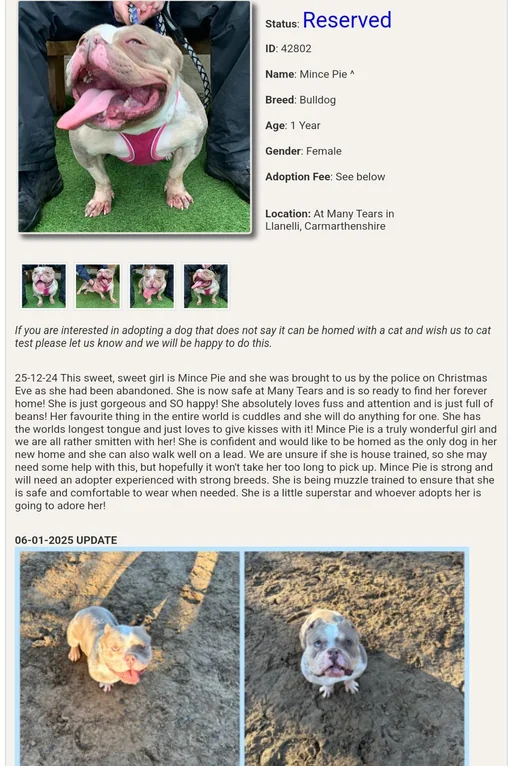 Status: Reserved

ID: 42802

Name: Mince Pie ^

Breed: Bulldog

Age: 1 Year

Gender: Female

Adoption Fee: See below

Location: At Many Tears in Llanelli, Carmarthenshire

If you are interested in adopting a dog that does not say it can be homed with a cat and wish us to cat test please let us know and we will be happy to do this.

25-12-24 This sweet, sweet girl is Mince Pie and she was brought to us by the police on Christmas Eve as she had been abandoned. She is now safe at Many Tears and is so ready to find her forever home! She is just gorgeous and SO happy! She absolutely loves fuss and attention and is just full of beans! Her favourite thing in the entire world is cuddles and she will do anything for one. She has the worlds longest tongue and just loves to give kisses with it! Mince Pie is a truly wonderful girl and we are all rather smitten with her! She is confident and would like to be homed as the only dog in her new home and she can also walk well on a lead. We are unsure if she is house trained, so she may need some help with this, but hopefully it won't take her too long to pick up. Mince Pie is strong and will need an adopter experienced with strong breeds. She is being muzzle trained to ensure that she is safe and comfortable to wear when needed. She is a little superstar and whoever adopts her is going to adore her!

06-01-2025 UPDATE